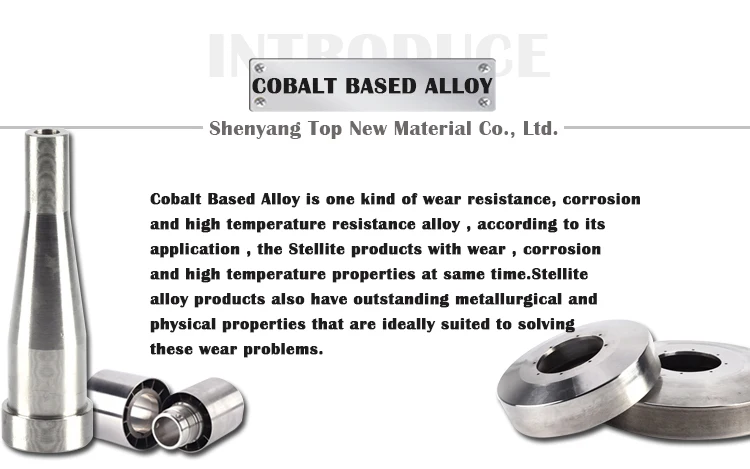 INTRODUCE

COBALT BASED ALLOY

Shenyang Top New Material Co., Ltd.

Cobalt Based Alloy is one kind of wear resistance, corrosion and high temperature resistance alloy , according to its application , the Stellite products with wear , corrosion and high temperature properties at same time.Stellite alloy products also have outstanding metallurgical and physical properties that are ideally suited to solving these wear problems.